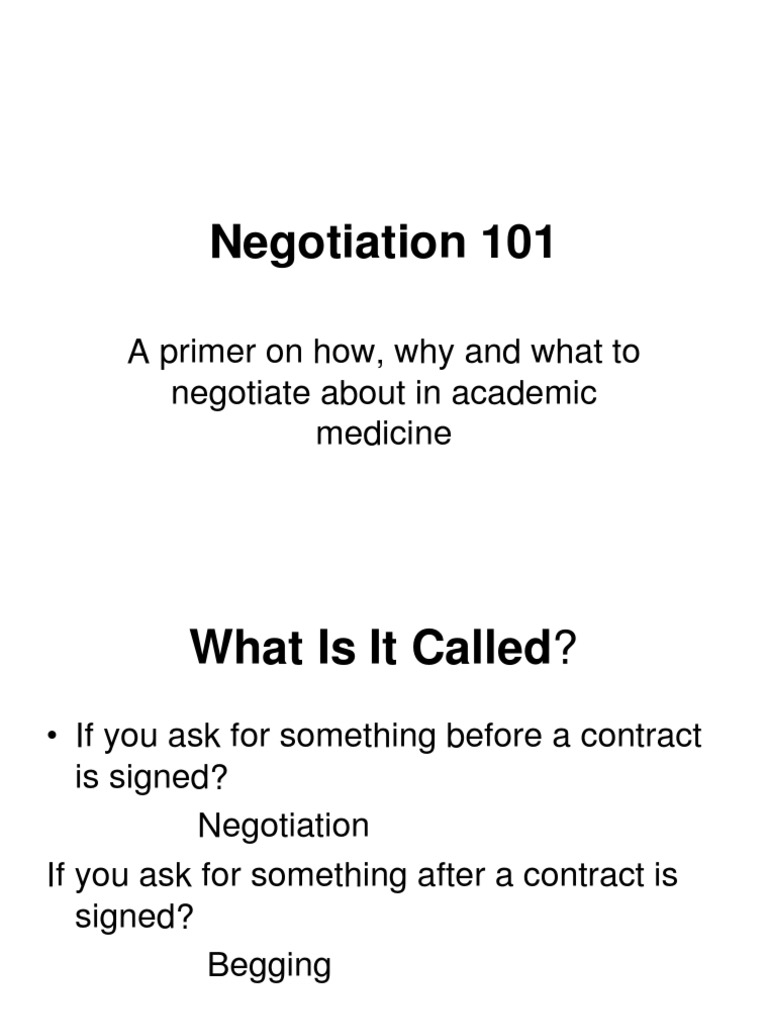 Negotiation 101

A primer on how, why and what to negotiate about in academic medicine

What Is It Called?

• If you ask for something before a contract is signed?

Negotiation

If you ask for something after a contract is signed?

Begging